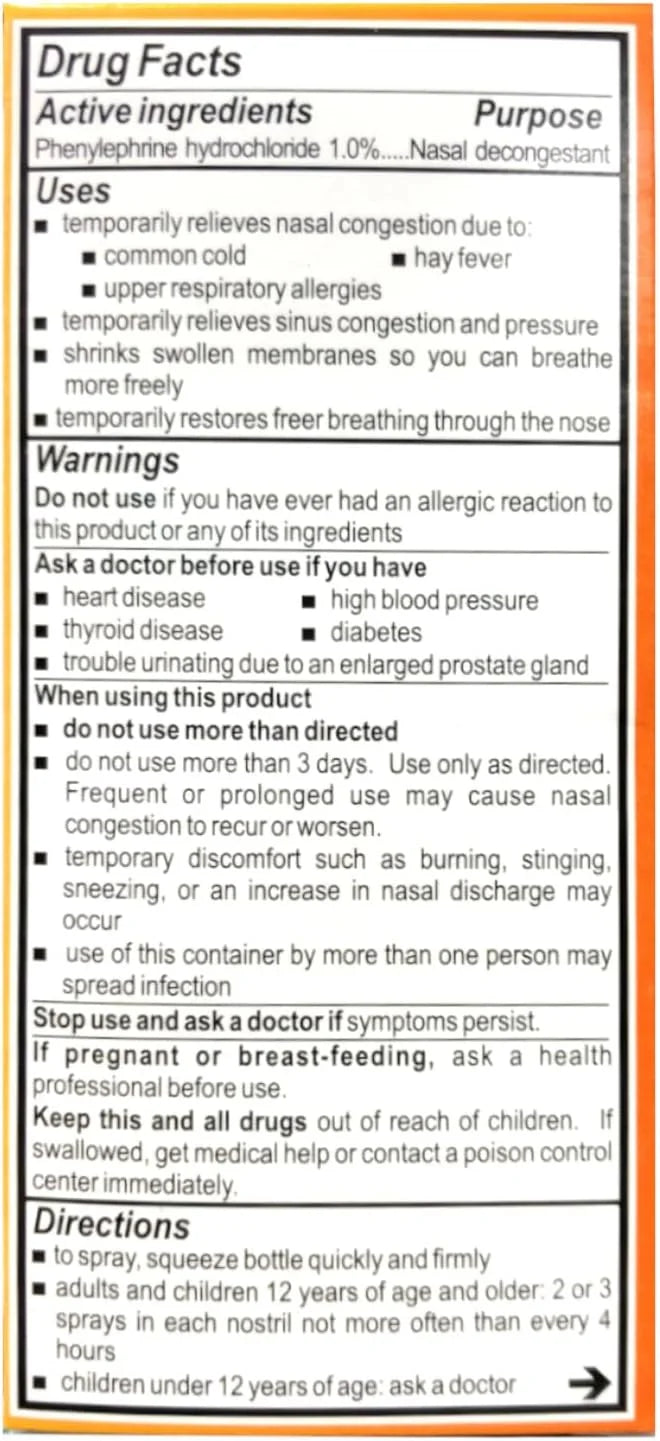 Drug Facts

Active ingredients Purpose

Phenylephrine hydrochloride 1.0%.....Nasal decongestant

Uses

■ temporarily relieves nasal congestion due to:
■ common cold ■ hay fever
■ upper respiratory allergies
■ temporarily relieves sinus congestion and pressure
■ shrinks swollen membranes so you can breathe more freely
■ temporarily restores freer breathing through the nose

Warnings

Do not use if you have ever had an allergic reaction to this product or any of its ingredients

Ask a doctor before use if you have
■ heart disease ■ high blood pressure
■ thyroid disease ■ diabetes
■ trouble urinating due to an enlarged prostate gland

When using this product
■ do not use more than directed
■ do not use more than 3 days. Use only as directed. Frequent or prolonged use may cause nasal congestion to recur or worsen.
■ temporary discomfort such as burning, stinging, sneezing, or an increase in nasal discharge may occur
■ use of this container by more than one person may spread infection

Stop use and ask a doctor if symptoms persist.

If pregnant or breast-feeding, ask a health professional before use.

Keep this and all drugs out of reach of children. If swallowed, get medical help or contact a poison control center immediately.

Directions

■ to spray, squeeze bottle quickly and firmly
■ adults and children 12 years of age and older: 2 or 3 sprays in each nostril not more often than every 4 hours
■ children under 12 years of age: ask a doctor